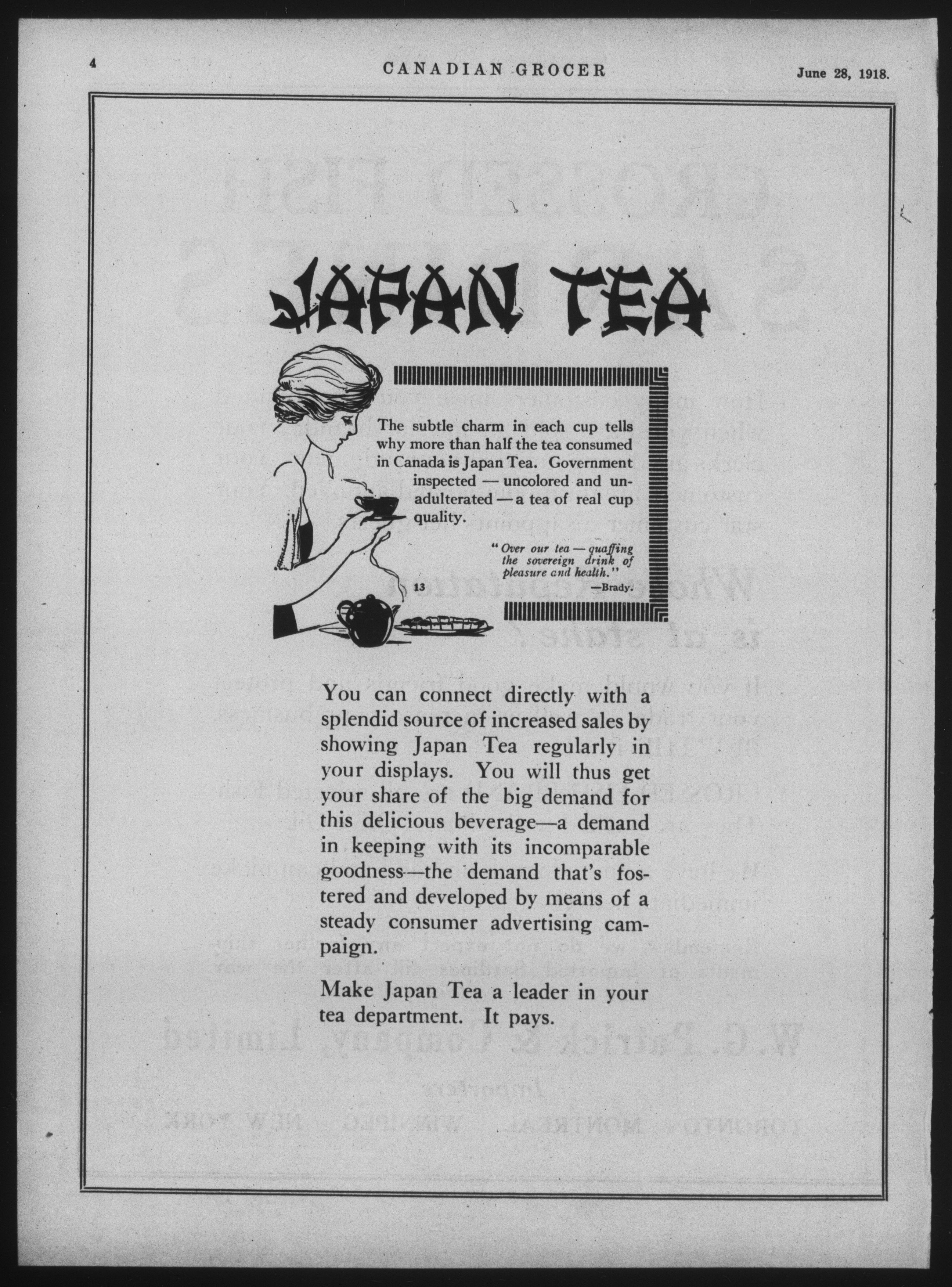 4 CANADIAN GROCER June 28, 1918.

JAPAN TEA

The subtle charm in each cup tells why more than half the tea consumed in Canada is Japan Tea. Government inspected — uncolored and unadulterated — a tea of real cup quality.

"Over our tea — quaffing the sovereign drink of pleasure and health."
—Brady.

13

You can connect directly with a splendid source of increased sales by showing Japan Tea regularly in your displays. You will thus get your share of the big demand for this delicious beverage—a demand in keeping with its incomparable goodness—the demand that's fostered and developed by means of a steady consumer advertising campaign.

Make Japan Tea a leader in your tea department. It pays.